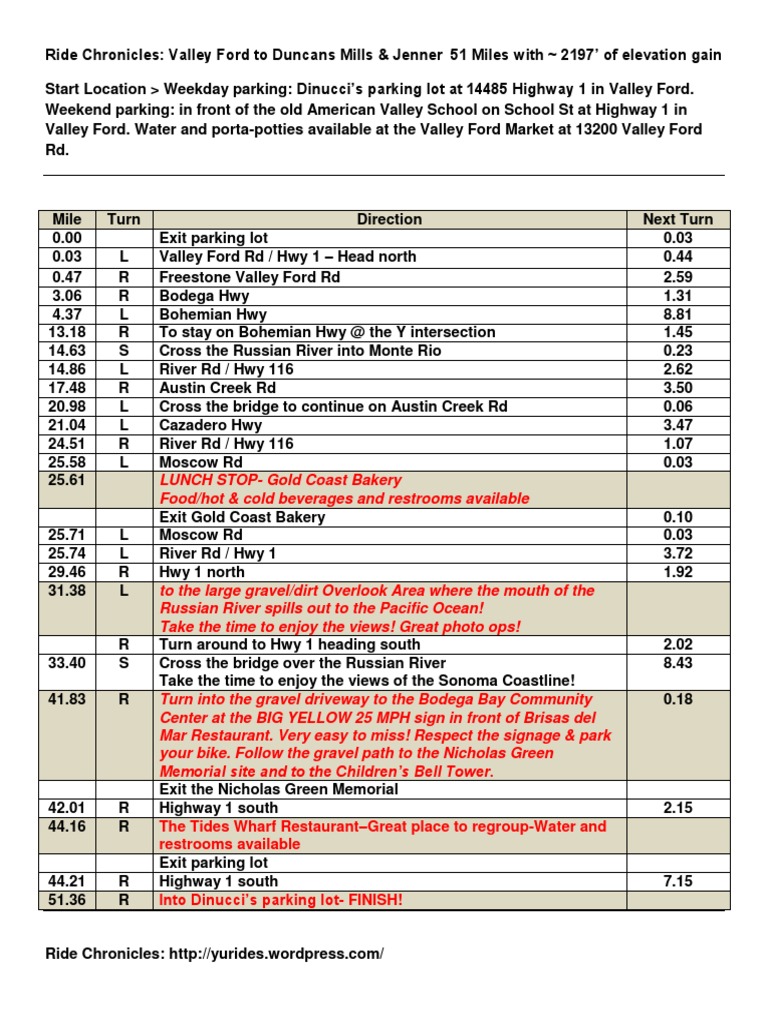 Ride Chronicles: Valley Ford to Duncans Mills & Jenner 51 Miles with ~ 2197' of elevation gain

Start Location > Weekday parking: Dinucci's parking lot at 14485 Highway 1 in Valley Ford. Weekend parking: in front of the old American Valley School on School St at Highway 1 in Valley Ford. Water and porta-potties available at the Valley Ford Market at 13200 Valley Ford Rd.

| Mile | Turn | Direction | Next Turn |
|---|---|---|---|
| 0.00 | | Exit parking lot | 0.03 |
| 0.03 | L | Valley Ford Rd / Hwy 1 – Head north | 0.44 |
| 0.47 | R | Freestone Valley Ford Rd | 2.59 |
| 3.06 | R | Bodega Hwy | 1.31 |
| 4.37 | L | Bohemian Hwy | 8.81 |
| 13.18 | R | To stay on Bohemian Hwy @ the Y intersection | 1.45 |
| 14.63 | S | Cross the Russian River into Monte Rio | 0.23 |
| 14.86 | L | River Rd / Hwy 116 | 2.62 |
| 17.48 | R | Austin Creek Rd | 3.50 |
| 20.98 | L | Cross the bridge to continue on Austin Creek Rd | 0.06 |
| 21.04 | L | Cazadero Hwy | 3.47 |
| 24.51 | R | River Rd / Hwy 116 | 1.07 |
| 25.58 | L | Moscow Rd | 0.03 |
| 25.61 | | LUNCH STOP- Gold Coast Bakery Food/hot & cold beverages and restrooms available | |
| | | Exit Gold Coast Bakery | 0.10 |
| 25.71 | L | Moscow Rd | 0.03 |
| 25.74 | L | River Rd / Hwy 1 | 3.72 |
| 29.46 | R | Hwy 1 north | 1.92 |
| 31.38 | L | to the large gravel/dirt Overlook Area where the mouth of the Russian River spills out to the Pacific Ocean! Take the time to enjoy the views! Great photo ops! | |
| | R | Turn around to Hwy 1 heading south | 2.02 |
| 33.40 | S | Cross the bridge over the Russian River Take the time to enjoy the views of the Sonoma Coastline! | 8.43 |
| 41.83 | R | Turn into the gravel driveway to the Bodega Bay Community Center at the BIG YELLOW 25 MPH sign in front of Brisas del Mar Restaurant. Very easy to miss! Respect the signage & park your bike. Follow the gravel path to the Nicholas Green Memorial site and to the Children's Bell Tower. | 0.18 |
| | | Exit the Nicholas Green Memorial | |
| 42.01 | R | Highway 1 south | 2.15 |
| 44.16 | R | The Tides Wharf Restaurant–Great place to regroup-Water and restrooms available | |
| | | Exit parking lot | |
| 44.21 | R | Highway 1 south | 7.15 |
| 51.36 | R | Into Dinucci's parking lot- FINISH! | |

Ride Chronicles: http://yurides.wordpress.com/